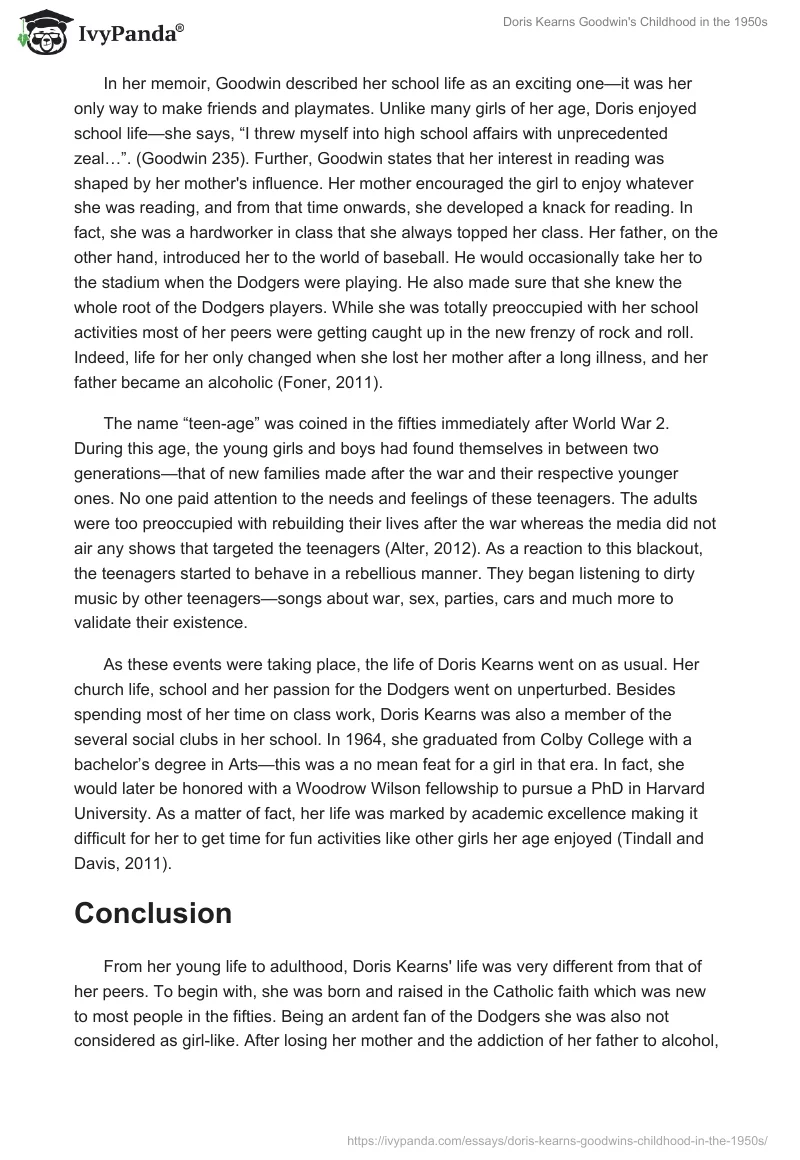 IvyPanda®

Doris Kearns Goodwin's Childhood in the 1950s

In her memoir, Goodwin described her school life as an exciting one—it was her only way to make friends and playmates. Unlike many girls of her age, Doris enjoyed school life—she says, “I threw myself into high school affairs with unprecedented zeal…”. (Goodwin 235). Further, Goodwin states that her interest in reading was shaped by her mother's influence. Her mother encouraged the girl to enjoy whatever she was reading, and from that time onwards, she developed a knack for reading. In fact, she was a hardworker in class that she always topped her class. Her father, on the other hand, introduced her to the world of baseball. He would occasionally take her to the stadium when the Dodgers were playing. He also made sure that she knew the whole root of the Dodgers players. While she was totally preoccupied with her school activities most of her peers were getting caught up in the new frenzy of rock and roll. Indeed, life for her only changed when she lost her mother after a long illness, and her father became an alcoholic (Foner, 2011).

The name “teen-age” was coined in the fifties immediately after World War 2. During this age, the young girls and boys had found themselves in between two generations—that of new families made after the war and their respective younger ones. No one paid attention to the needs and feelings of these teenagers. The adults were too preoccupied with rebuilding their lives after the war whereas the media did not air any shows that targeted the teenagers (Alter, 2012). As a reaction to this blackout, the teenagers started to behave in a rebellious manner. They began listening to dirty music by other teenagers—songs about war, sex, parties, cars and much more to validate their existence.

As these events were taking place, the life of Doris Kearns went on as usual. Her church life, school and her passion for the Dodgers went on unperturbed. Besides spending most of her time on class work, Doris Kearns was also a member of the several social clubs in her school. In 1964, she graduated from Colby College with a bachelor’s degree in Arts—this was a no mean feat for a girl in that era. In fact, she would later be honored with a Woodrow Wilson fellowship to pursue a PhD in Harvard University. As a matter of fact, her life was marked by academic excellence making it difficult for her to get time for fun activities like other girls her age enjoyed (Tindall and Davis, 2011).

Conclusion

From her young life to adulthood, Doris Kearns' life was very different from that of her peers. To begin with, she was born and raised in the Catholic faith which was new to most people in the fifties. Being an ardent fan of the Dodgers she was also not considered as girl-like. After losing her mother and the addiction of her father to alcohol,

https://ivypanda.com/essays/doris-kearns-goodwins-childhood-in-the-1950s/